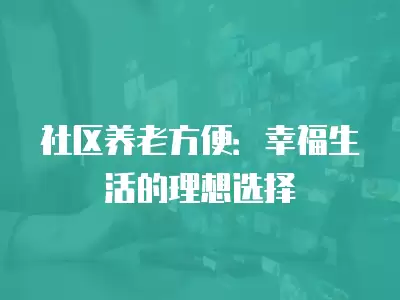 社区养老方便：幸福生活的理想选择